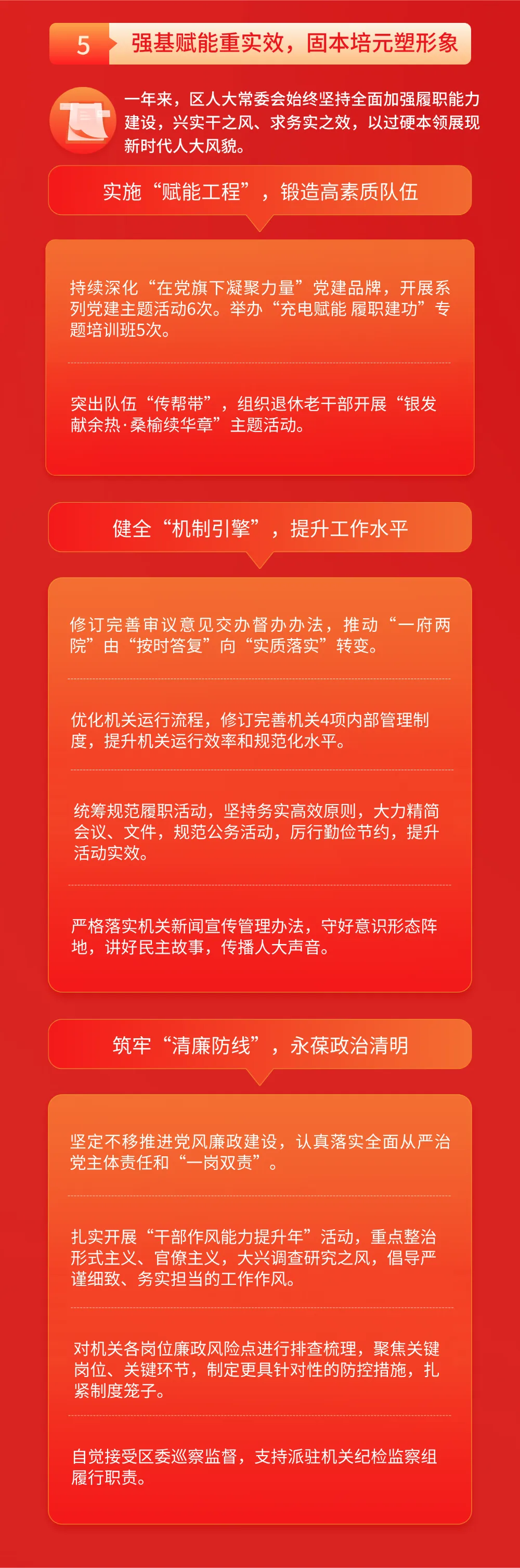 5 强基赋能重实效，固本培元塑形象

一年来，区人大常委会始终坚持全面加强履职能力建设，兴实干之风、求务实之效，以过硬本领展现新时代人大风貌。

实施“赋能工程”，锻造高素质队伍

持续深化“在党旗下凝聚力量”党建品牌，开展系列党建主题活动6次。举办“充电赋能 履职建功”专题培训班5次。

突出队伍“传帮带”，组织退休老干部开展“银发献余热·桑榆续华章”主题活动。

健全“机制引擎”，提升工作水平

修订完善审议意见交办督办办法，推动“一府两院”由“按时答复”向“实质落实”转变。

优化机关运行流程，修订完善机关4项内部管理制度，提升机关运行效率和规范化水平。

统筹规范履职活动，坚持务实高效原则，大力精简会议、文件，规范公务活动，厉行勤俭节约，提升活动实效。

严格落实机关新闻宣传管理办法，守好意识形态阵地，讲好民主故事，传播人大声音。

筑牢“清廉防线”，永葆政治清明

坚定不移推进党风廉政建设，认真落实全面从严治党主体责任和“一岗双责”。

扎实开展“干部作风能力提升年”活动，重点整治形式主义、官僚主义，大兴调查研究之风，倡导严谨细致、务实担当的工作作风。

对机关各岗位廉政风险点进行排查梳理，聚焦关键岗位、关键环节，制定更具针对性的防控措施，扎紧制度笼子。

自觉接受区委巡察监督，支持派驻机关纪检监察组履行职责。